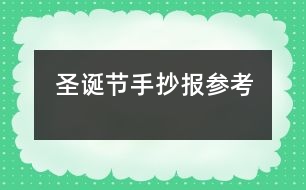 圣诞节手抄报参考